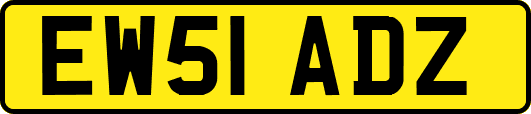 EW51 ADZ